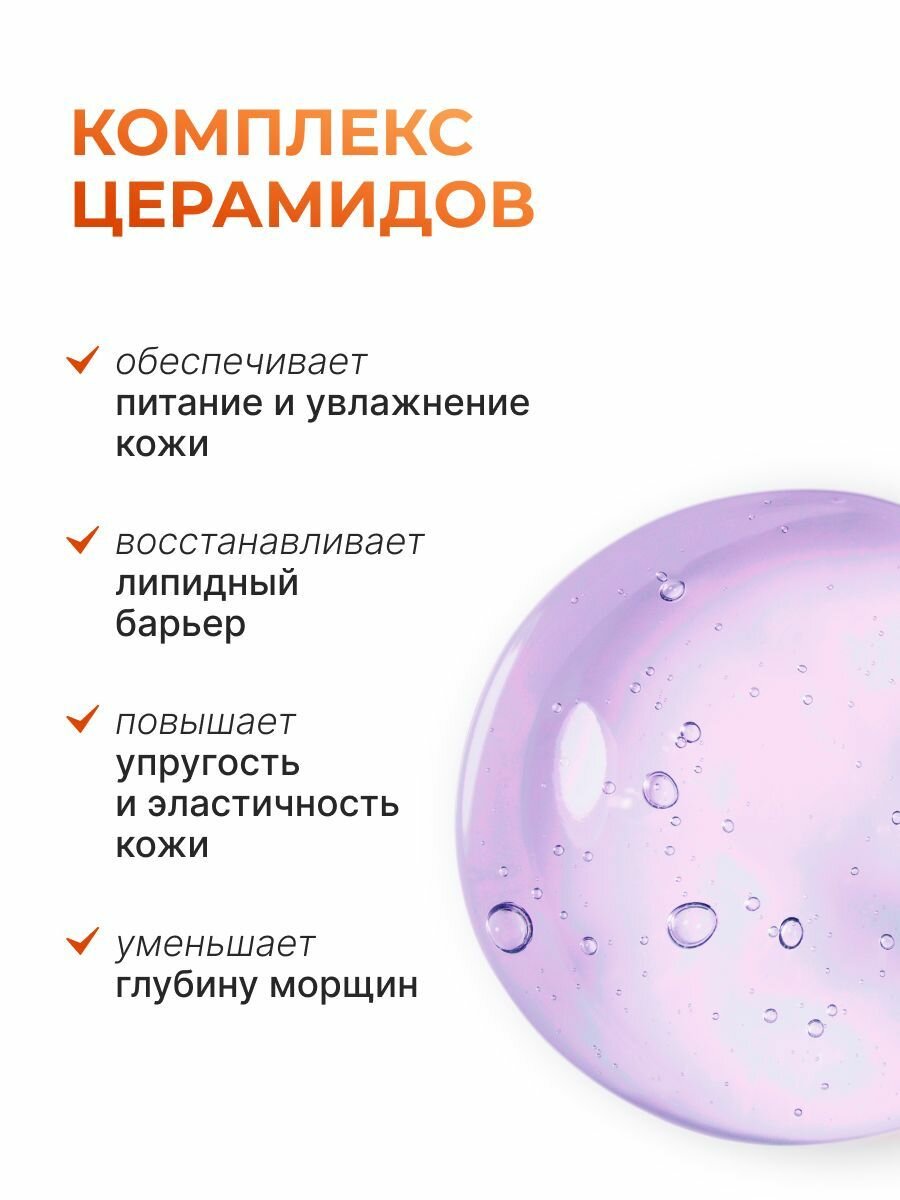 КОМПЛЕКС ЦЕРАМИДОВ

✓ обеспечивает питание и увлажнение кожи

✓ восстанавливает липидный барьер

✓ повышает упругость и эластичность кожи

✓ уменьшает глубину морщин